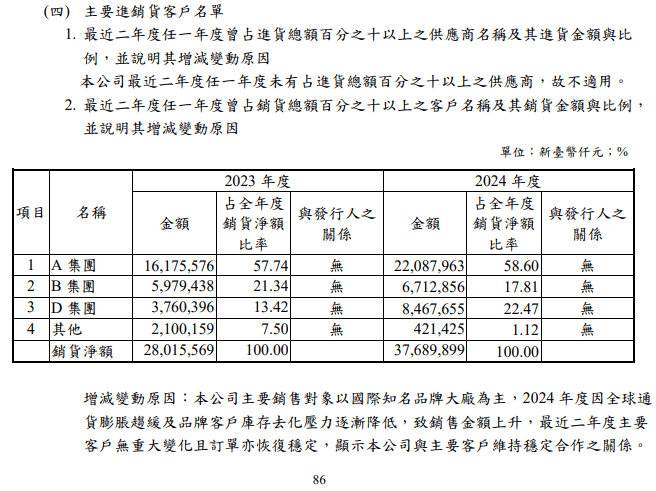 (四) 主要進銷貨客戶名單

1. 最近二年度任一年度曾占進貨總額百分之十以上之供應商名稱及其進貨金額與比例，並說明其增減變動原因

本公司最近二年度任一年度未有占進貨總額百分之十以上之供應商，故不適用。

2. 最近二年度任一年度曾占銷貨總額百分之十以上之客戶名稱及其銷貨金額與比例，並說明其增減變動原因

單位：新臺幣仟元；%

| 項目 | 名稱 | 2023 年度 金額 | 2023 年度 占全年度銷貨淨額比率 | 2023 年度 與發行人之關係 | 2024 年度 金額 | 2024 年度 占全年度銷貨淨額比率 | 2024 年度 與發行人之關係 |
|---|---|---|---|---|---|---|---|
| 1 | A 集團 | 16,175,576 | 57.74 | 無 | 22,087,963 | 58.60 | 無 |
| 2 | B 集團 | 5,979,438 | 21.34 | 無 | 6,712,856 | 17.81 | 無 |
| 3 | D 集團 | 3,760,396 | 13.42 | 無 | 8,467,655 | 22.47 | 無 |
| 4 | 其他 | 2,100,159 | 7.50 | 無 | 421,425 | 1.12 | 無 |
| | 銷貨淨額 | 28,015,569 | 100.00 | | 37,689,899 | 100.00 | |

增減變動原因：本公司主要銷售對象以國際知名品牌大廠為主，2024 年度因全球通貨膨脹趨緩及品牌客戶庫存去化壓力逐漸降低，致銷售金額上升，最近二年度主要客戶無重大變化且訂單亦恢復穩定，顯示本公司與主要客戶維持穩定合作之關係。

86